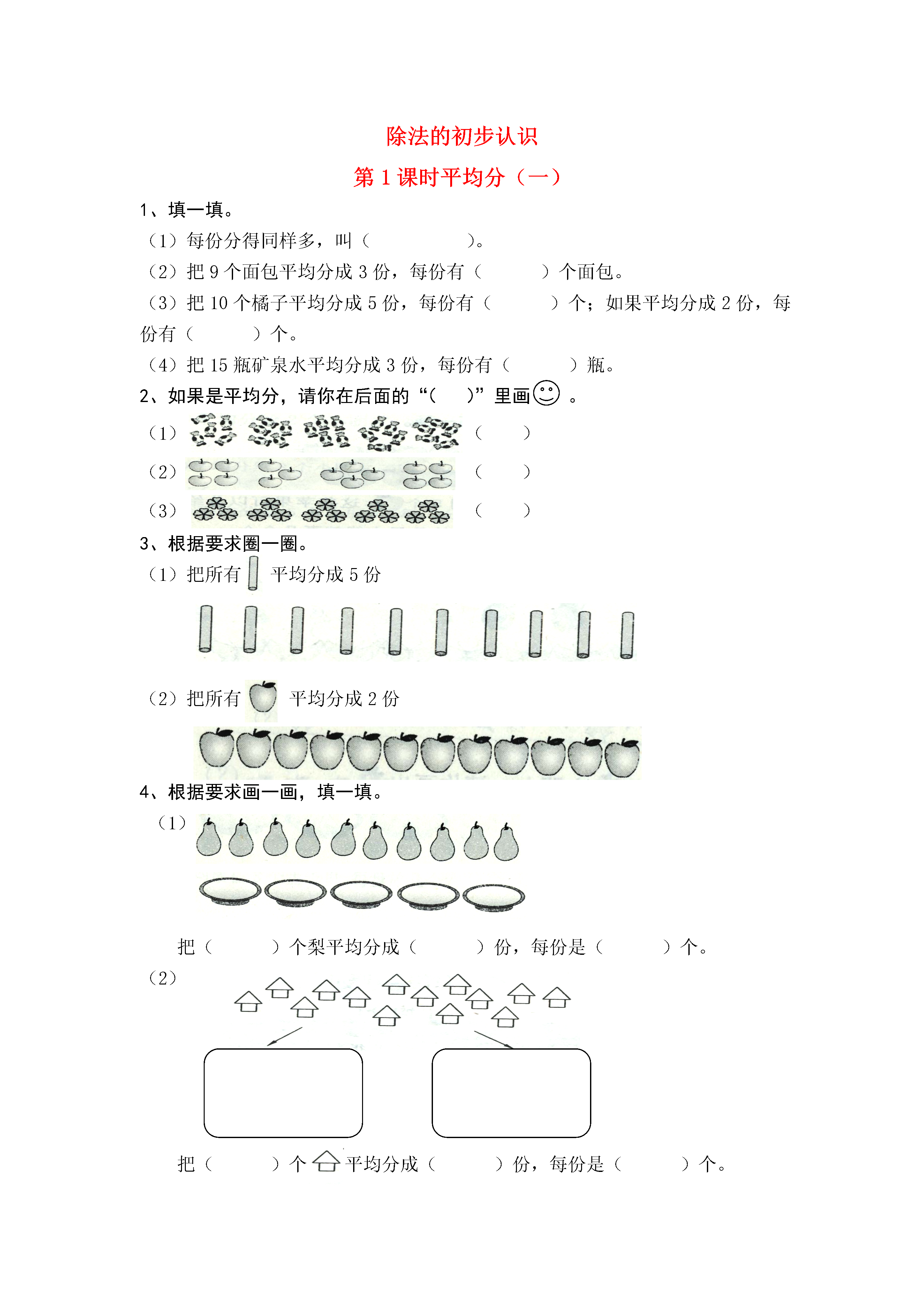 除法的初步认识

第 1 课时平均分（一）

1、填一填。

（1）每份分得同样多，叫（　　　　）。

（2）把 9 个面包平均分成 3 份，每份有（　　　）个面包。

（3）把 10 个橘子平均分成 5 份，每份有（　　　）个；如果平均分成 2 份，每份有（　　　）个。

（4）把 15 瓶矿泉水平均分成 3 份，每份有（　　　）瓶。

2、如果是平均分，请你在后面的“（　　）”里画 。

（1）（　　）

（2）（　　）

（3）（　　）

3、根据要求圈一圈。

（1）把所有　平均分成 5 份

（2）把所有　平均分成 2 份

4、根据要求画一画，填一填。

（1）

把（　　　）个梨平均分成（　　　）份，每份是（　　　）个。

（2）

把（　　　）个　平均分成（　　　）份，每份是（　　　）个。